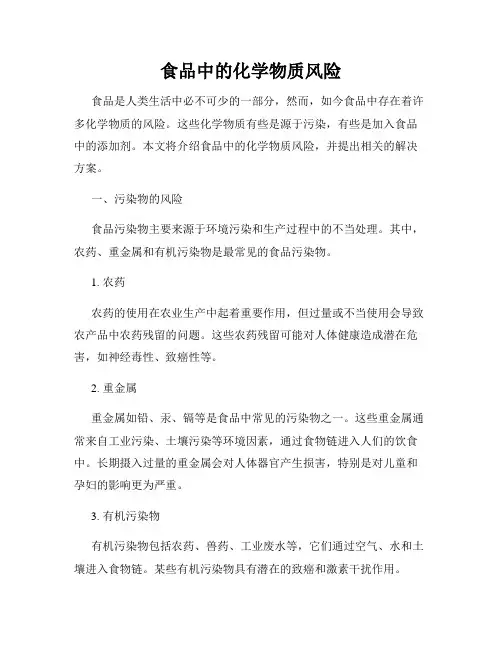 食品中的化学物质风险

食品是人类生活中必不可少的一部分，然而，如今食品中存在着许多化学物质的风险。这些化学物质有些是源于污染，有些是加入食品中的添加剂。本文将介绍食品中的化学物质风险，并提出相关的解决方案。

一、污染物的风险

食品污染物主要来源于环境污染和生产过程中的不当处理。其中，农药、重金属和有机污染物是最常见的食品污染物。

1. 农药

农药的使用在农业生产中起着重要作用，但过量或不当使用会导致农产品中农药残留的问题。这些农药残留可能对人体健康造成潜在危害，如神经毒性、致癌性等。

2. 重金属

重金属如铅、汞、镉等是食品中常见的污染物之一。这些重金属通常来自工业污染、土壤污染等环境因素，通过食物链进入人们的饮食中。长期摄入过量的重金属会对人体器官产生损害，特别是对儿童和孕妇的影响更为严重。

3. 有机污染物

有机污染物包括农药、兽药、工业废水等，它们通过空气、水和土壤进入食物链。某些有机污染物具有潜在的致癌和激素干扰作用。